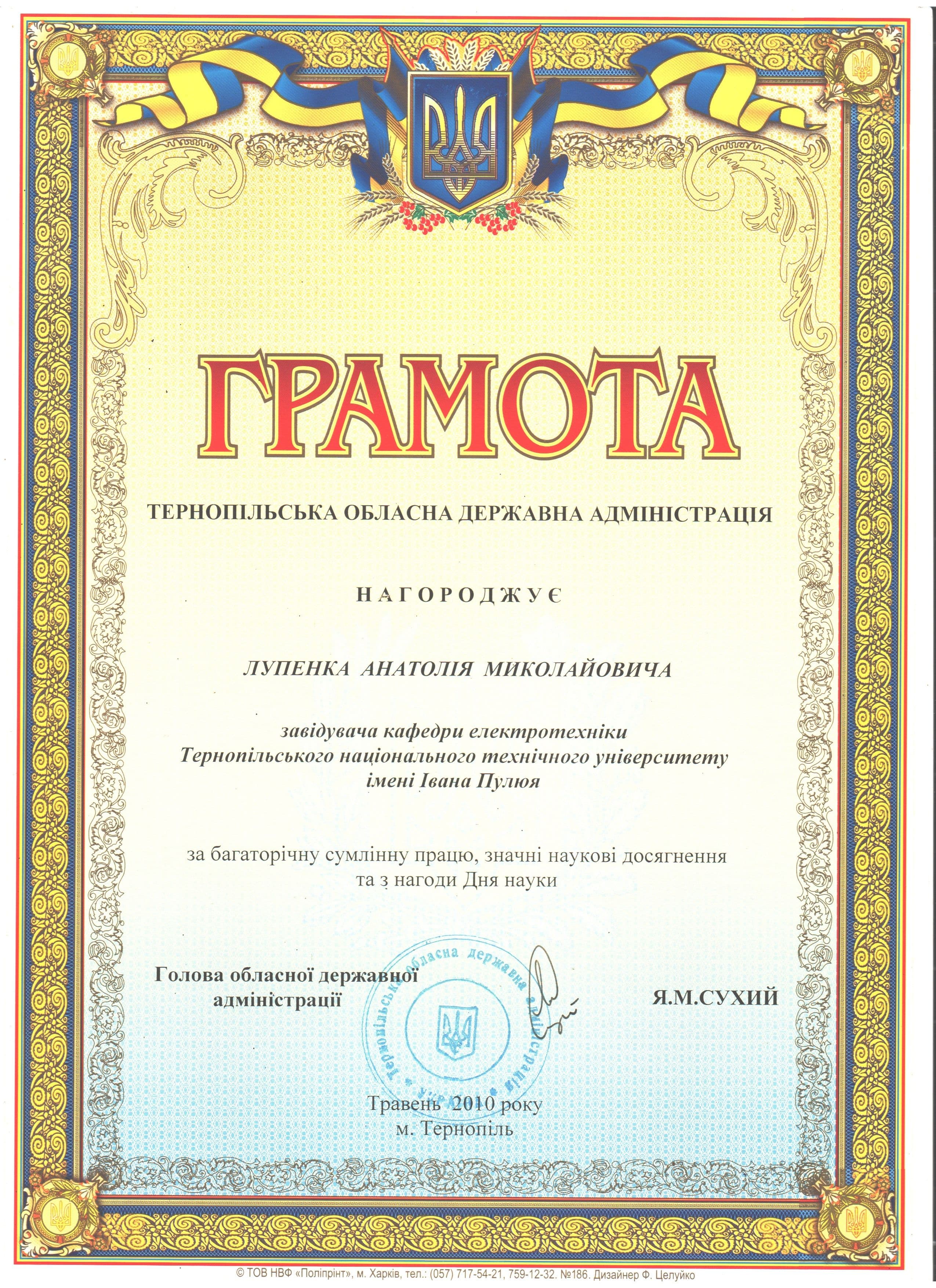 ГРАМОТА

ТЕРНОПІЛЬСЬКА ОБЛАСНА ДЕРЖАВНА АДМІНІСТРАЦІЯ

НАГОРОДЖУЄ

ЛУПЕНКА АНАТОЛІЯ МИКОЛАЙОВИЧА

завідувача кафедри електротехніки Тернопільського національного технічного університету імені Івана Пулюя

за багаторічну сумлінну працю, значні наукові досягнення та з нагоди Дня науки

Голова обласної державної адміністрації

Тернопільська обласна державна адміністрація

Я.М.СУХИЙ

Травень 2010 року
м. Тернопіль

© ТОВ НВФ «Поліпрінт», м. Харків, тел.: (057) 717-54-21, 759-12-32. №186. Дизайнер Ф. Целуйко